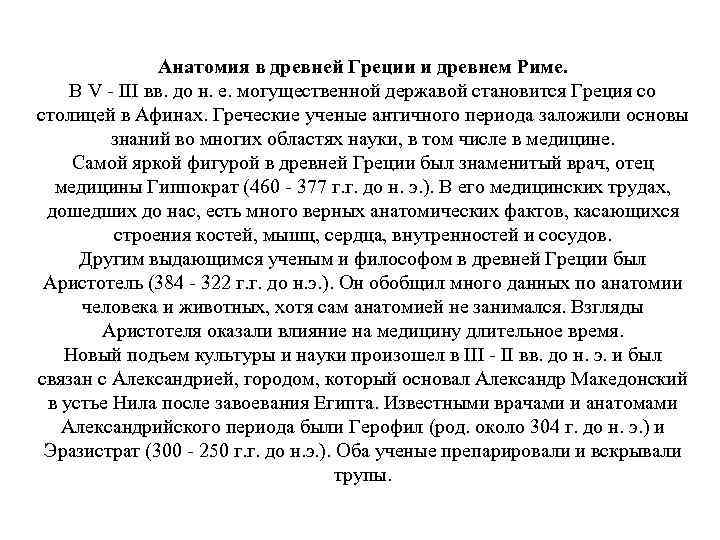 Анатомия в древней Греции и древнем Риме.
В V - III вв. до н. е. могущественной державой становится Греция со столицей в Афинах. Греческие ученые античного периода заложили основы знаний во многих областях науки, в том числе в медицине.
Самой яркой фигурой в древней Греции был знаменитый врач, отец медицины Гиппократ (460 - 377 г.г. до н. э.). В его медицинских трудах, дошедших до нас, есть много верных анатомических фактов, касающихся строения костей, мышц, сердца, внутренностей и сосудов.
Другим выдающимся ученым и философом в древней Греции был Аристотель (384 - 322 г.г. до н.э.). Он обобщил много данных по анатомии человека и животных, хотя сам анатомией не занимался. Взгляды Аристотеля оказали влияние на медицину длительное время.
Новый подъем культуры и науки произошел в III - II вв. до н. э. и был связан с Александрией, городом, который основал Александр Македонский в устье Нила после завоевания Египта. Известными врачами и анатомами Александрийского периода были Герофил (род. около 304 г. до н. э.) и Эразистрат (300 - 250 г.г. до н.э.). Оба ученые препарировали и вскрывали трупы.